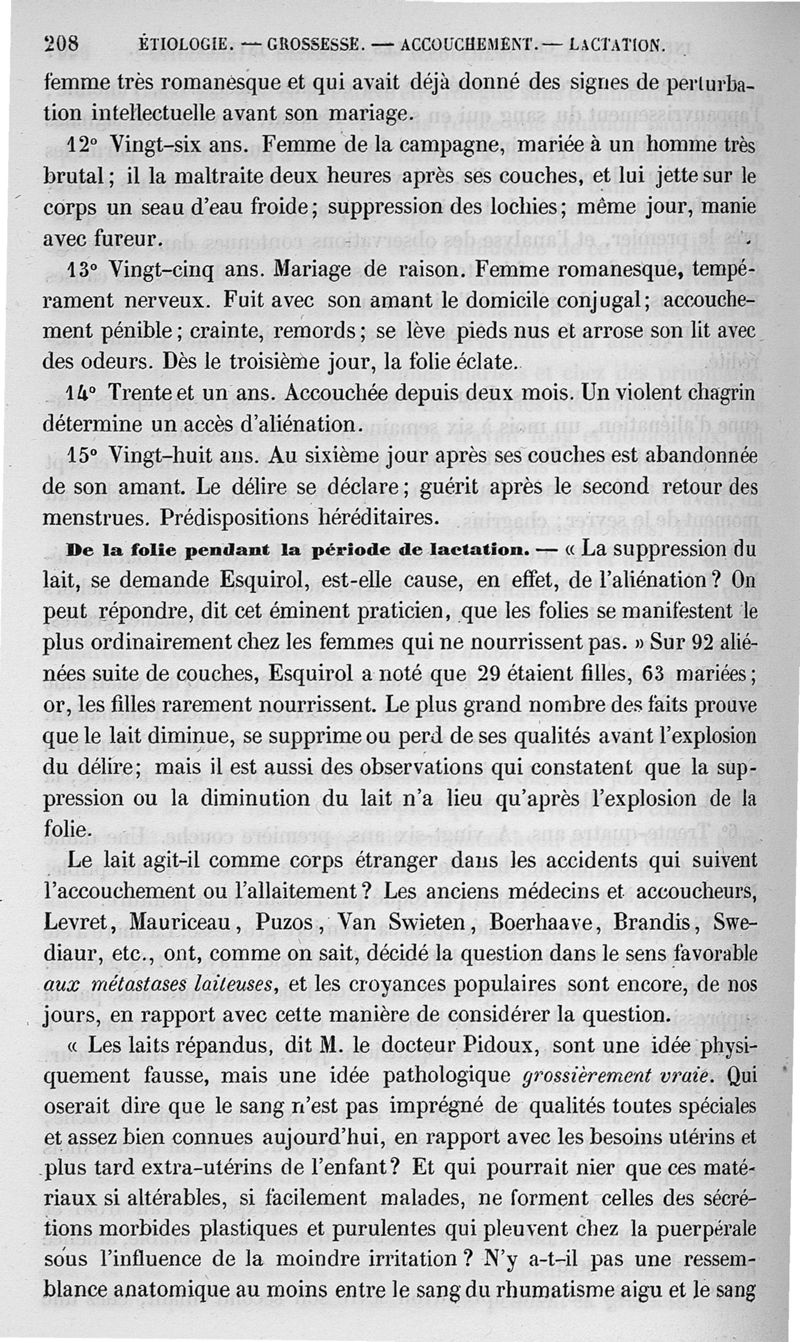 208 ÉTIOLOGIE. — GROSSESSE. — ACCOUCHEMENT. — LACTATION.

femme très romanesque et qui avait déjà donné des signes de perturbation intellectuelle avant son mariage.

12° Vingt-six ans. Femme de la campagne, mariée à un homme très brutal; il la maltraite deux heures après ses couches, et lui jette sur le corps un seau d'eau froide; suppression des lochies; même jour, manie avec fureur.

13° Vingt-cinq ans. Mariage de raison. Femme romanesque, tempérament nerveux. Fuit avec son amant le domicile conjugal; accouchement pénible; crainte, remords; se lève pieds nus et arrose son lit avec des odeurs. Dès le troisième jour, la folie éclate.

14° Trente et un ans. Accouchée depuis deux mois. Un violent chagrin détermine un accès d'aliénation.

15° Vingt-huit ans. Au sixième jour après ses couches est abandonnée de son amant. Le délire se déclare; guérit après le second retour des menstrues. Prédispositions héréditaires.

De la folie pendant la période de lactation. — « La suppression du lait, se demande Esquirol, est-elle cause, en effet, de l'aliénation? On peut répondre, dit cet éminent praticien, que les folies se manifestent le plus ordinairement chez les femmes qui ne nourrissent pas. » Sur 92 aliénées suite de couches, Esquirol a noté que 29 étaient filles, 63 mariées; or, les filles rarement nourrissent. Le plus grand nombre des faits prouve que le lait diminue, se supprime ou perd de ses qualités avant l'explosion du délire; mais il est aussi des observations qui constatent que la suppression ou la diminution du lait n'a lieu qu'après l'explosion de la folie.

Le lait agit-il comme corps étranger dans les accidents qui suivent l'accouchement ou l'allaitement? Les anciens médecins et accoucheurs, Levret, Mauriceau, Puzos, Van Swieten, Boerhaave, Brandis, Swediaur, etc., ont, comme on sait, décidé la question dans le sens favorable aux métastases laiteuses, et les croyances populaires sont encore, de nos jours, en rapport avec cette manière de considérer la question.

« Les laits répandus, dit M. le docteur Pidoux, sont une idée physiquement fausse, mais une idée pathologique grossièrement vraie. Qui oserait dire que le sang n'est pas imprégné de qualités toutes spéciales et assez bien connues aujourd'hui, en rapport avec les besoins utérins et plus tard extra-utérins de l'enfant? Et qui pourrait nier que ces matériaux si altérables, si facilement malades, ne forment celles des sécrétions morbides plastiques et purulentes qui pleuvent chez la puerpérale sous l'influence de la moindre irritation? N'y a-t-il pas une ressemblance anatomique au moins entre le sang du rhumatisme aigu et le sang